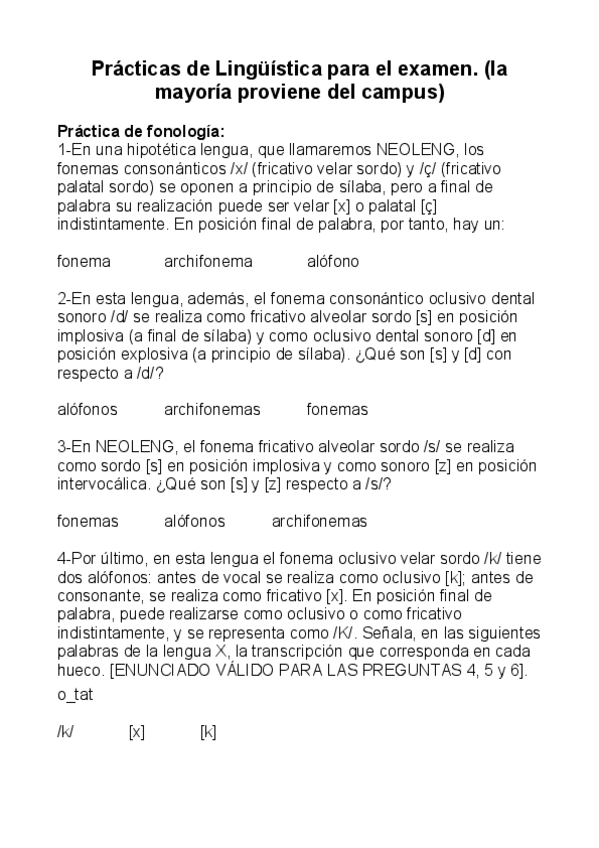 Prácticas de Lingüística para el examen. (la mayoría proviene del campus)

Práctica de fonología:
1-En una hipotética lengua, que llamaremos NEOLENG, los fonemas consonánticos /x/ (fricativo velar sordo) y /ç/ (fricativo palatal sordo) se oponen a principio de sílaba, pero a final de palabra su realización puede ser velar [x] o palatal [ç] indistintamente. En posición final de palabra, por tanto, hay un:

fonema archifonema alófono

2-En esta lengua, además, el fonema consonántico oclusivo dental sonoro /d/ se realiza como fricativo alveolar sordo [s] en posición implosiva (a final de sílaba) y como oclusivo dental sonoro [d] en posición explosiva (a principio de sílaba). ¿Qué son [s] y [d] con respecto a /d/?

alófonos archifonemas fonemas

3-En NEOLENG, el fonema fricativo alveolar sordo /s/ se realiza como sordo [s] en posición implosiva y como sonoro [z] en posición intervocálica. ¿Qué son [s] y [z] respecto a /s/?

fonemas alófonos archifonemas

4-Por último, en esta lengua el fonema oclusivo velar sordo /k/ tiene dos alófonos: antes de vocal se realiza como oclusivo [k]; antes de consonante, se realiza como fricativo [x]. En posición final de palabra, puede realizarse como oclusivo o como fricativo indistintamente, y se representa como /K/. Señala, en las siguientes palabras de la lengua X, la transcripción que corresponda en cada hueco. [ENUNCIADO VÁLIDO PARA LAS PREGUNTAS 4, 5 y 6].
o_tat

/k/ [x] [k]